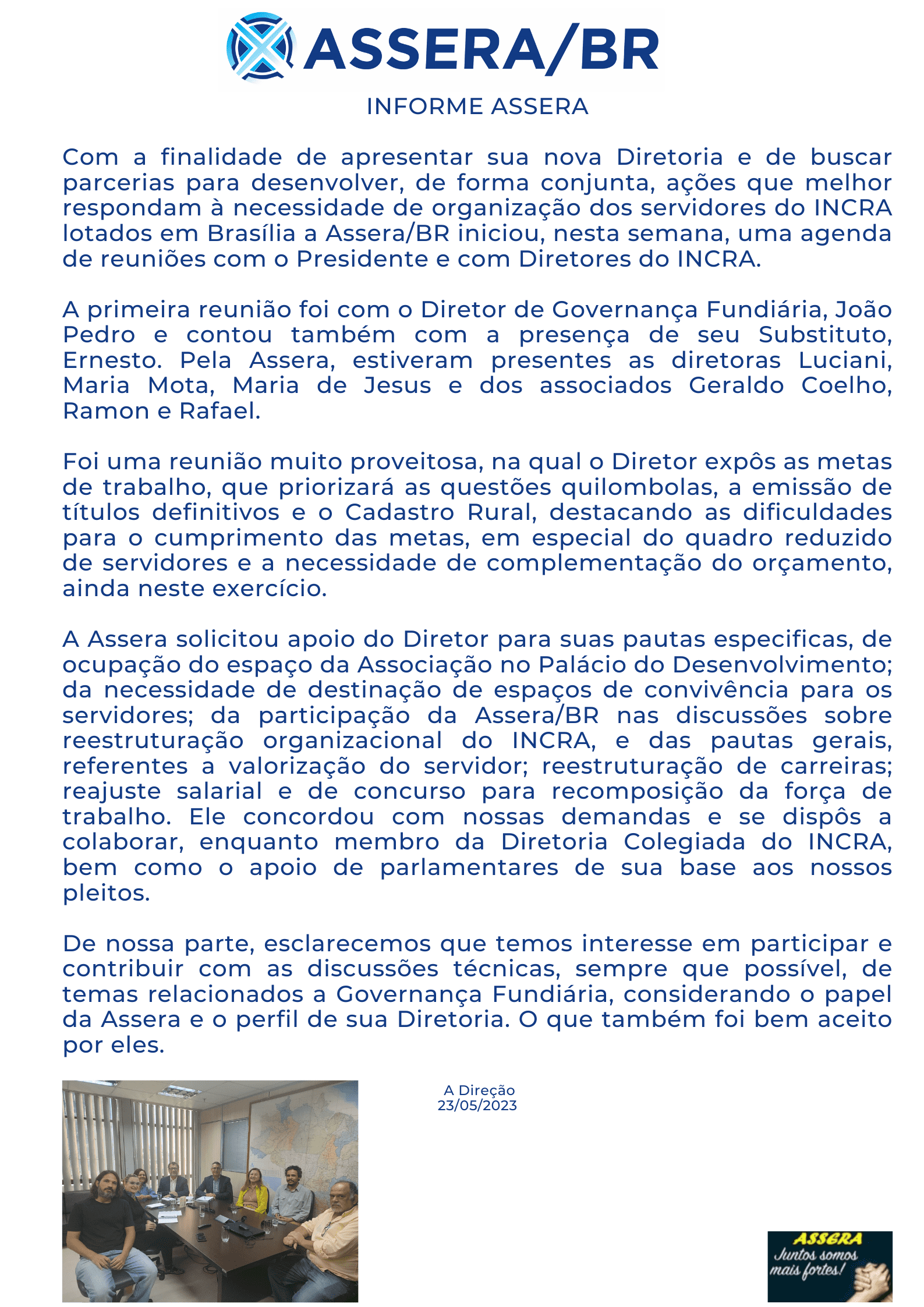 ASSERA/BR

INFORME ASSERA

Com a finalidade de apresentar sua nova Diretoria e de buscar parcerias para desenvolver, de forma conjunta, ações que melhor respondam à necessidade de organização dos servidores do INCRA lotados em Brasília a Assera/BR iniciou, nesta semana, uma agenda de reuniões com o Presidente e com Diretores do INCRA.

A primeira reunião foi com o Diretor de Governança Fundiária, João Pedro e contou também com a presença de seu Substituto, Ernesto. Pela Assera, estiveram presentes as diretoras Luciani, Maria Mota, Maria de Jesus e dos associados Geraldo Coelho, Ramon e Rafael.

Foi uma reunião muito proveitosa, na qual o Diretor expôs as metas de trabalho, que priorizará as questões quilombolas, a emissão de títulos definitivos e o Cadastro Rural, destacando as dificuldades para o cumprimento das metas, em especial do quadro reduzido de servidores e a necessidade de complementação do orçamento, ainda neste exercício.

A Assera solicitou apoio do Diretor para suas pautas especificas, de ocupação do espaço da Associação no Palácio do Desenvolvimento; da necessidade de destinação de espaços de convivência para os servidores; da participação da Assera/BR nas discussões sobre reestruturação organizacional do INCRA, e das pautas gerais, referentes a valorização do servidor; reestruturação de carreiras; reajuste salarial e de concurso para recomposição da força de trabalho. Ele concordou com nossas demandas e se dispôs a colaborar, enquanto membro da Diretoria Colegiada do INCRA, bem como o apoio de parlamentares de sua base aos nossos pleitos.

De nossa parte, esclarecemos que temos interesse em participar e contribuir com as discussões técnicas, sempre que possível, de temas relacionados a Governança Fundiária, considerando o papel da Assera e o perfil de sua Diretoria. O que também foi bem aceito por eles.

A Direção
23/05/2023

ASSERA
Juntos somos mais fortes!